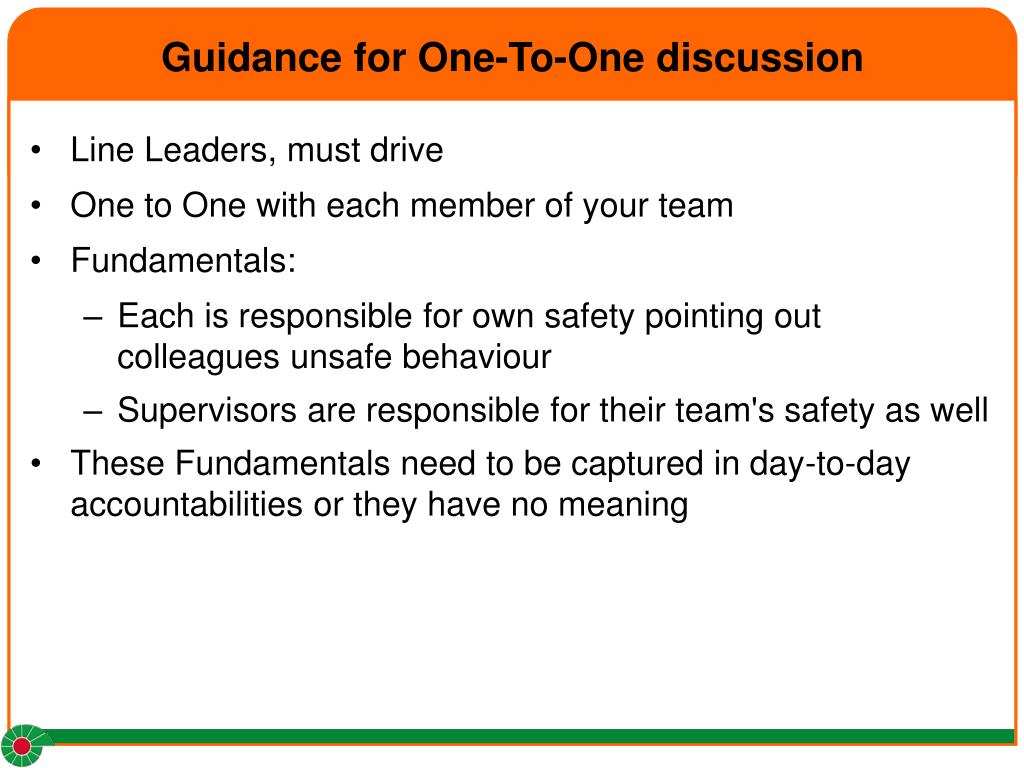 Guidance for One-To-One discussion

• Line Leaders, must drive
• One to One with each member of your team
• Fundamentals:
  – Each is responsible for own safety pointing out colleagues unsafe behaviour
  – Supervisors are responsible for their team's safety as well
• These Fundamentals need to be captured in day-to-day accountabilities or they have no meaning